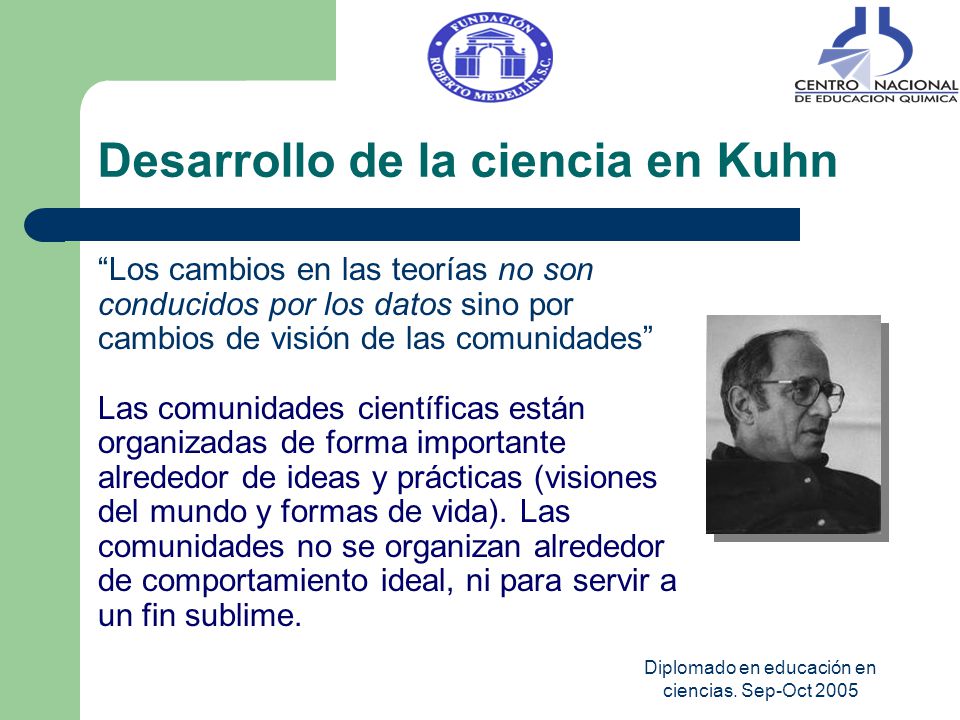 FUNDACIÓN ROBERTO MEDELLÍN, S.C.

CENTRO NACIONAL DE EDUCACION QUIMICA

Desarrollo de la ciencia en Kuhn

“Los cambios en las teorías no son conducidos por los datos sino por cambios de visión de las comunidades”

Las comunidades científicas están organizadas de forma importante alrededor de ideas y prácticas (visiones del mundo y formas de vida). Las comunidades no se organizan alrededor de comportamiento ideal, ni para servir a un fin sublime.

Diplomado en educación en ciencias. Sep-Oct 2005